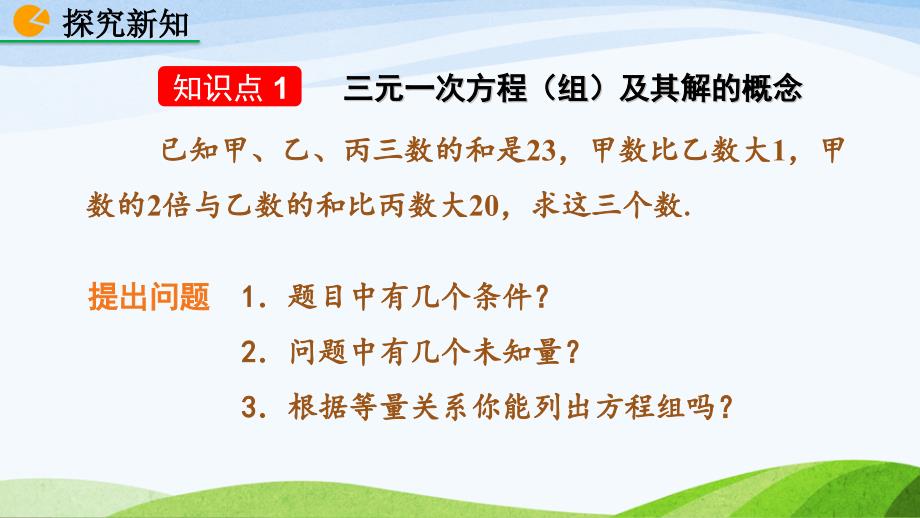 探究新知

知识点 1　三元一次方程（组）及其解的概念

已知甲、乙、丙三数的和是23，甲数比乙数大1，甲数的2倍与乙数的和比丙数大20，求这三个数.

提出问题　1．题目中有几个条件？

2．问题中有几个未知量？

3．根据等量关系你能列出方程组吗？